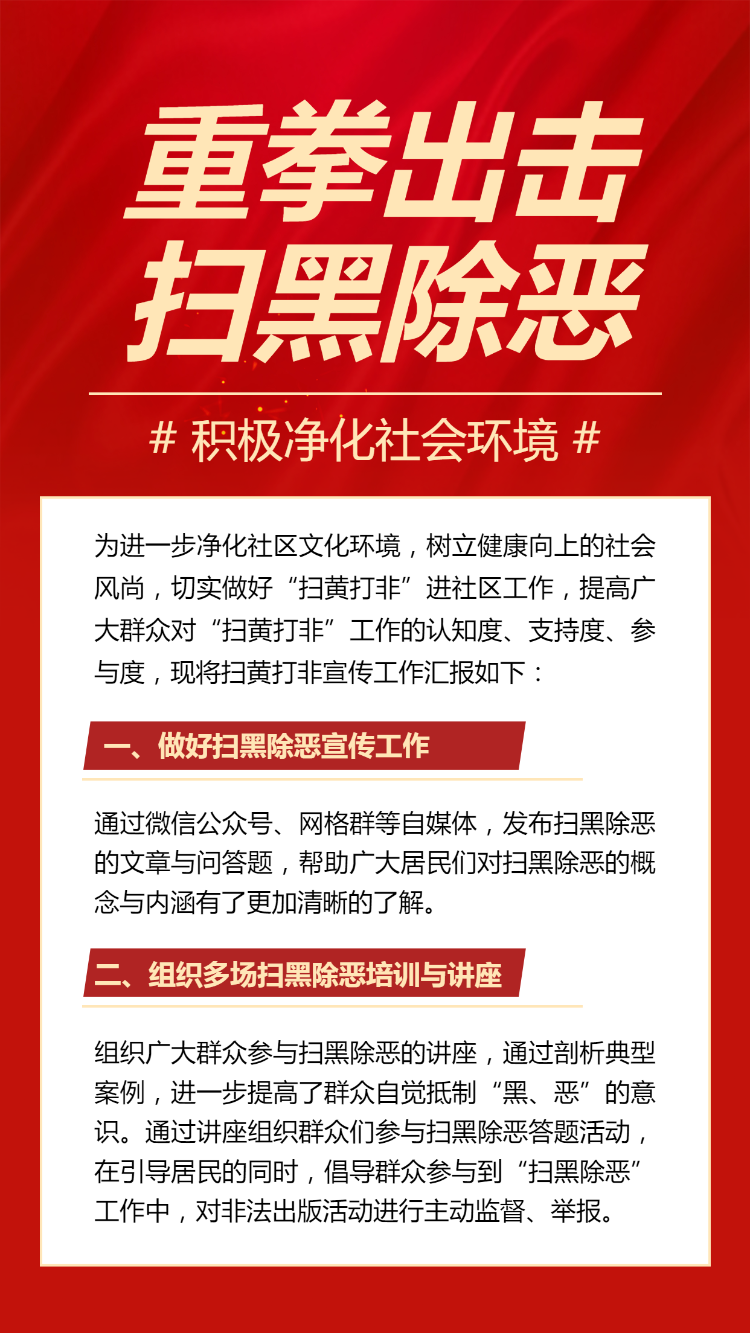 重拳出击
扫黑除恶

# 积极净化社会环境 #

为进一步净化社区文化环境，树立健康向上的社会风尚，切实做好“扫黄打非”进社区工作，提高广大群众对“扫黄打非”工作的认知度、支持度、参与度，现将扫黄打非宣传工作汇报如下：

一、做好扫黑除恶宣传工作

通过微信公众号、网格群等自媒体，发布扫黑除恶的文章与问答题，帮助广大居民们对扫黑除恶的概念与内涵有了更加清晰的了解。

二、组织多场扫黑除恶培训与讲座

组织广大群众参与扫黑除恶的讲座，通过剖析典型案例，进一步提高了群众自觉抵制“黑、恶”的意识。通过讲座组织群众们参与扫黑除恶答题活动，在引导居民的同时，倡导群众参与到“扫黑除恶”工作中，对非法出版活动进行主动监督、举报。